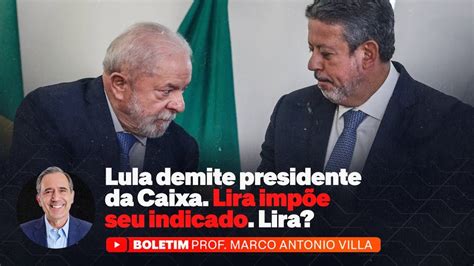 Lula demite presidente da Caixa. Lira impõe seu indicado. Lira?

BOLETIM PROF. MARCO ANTONIO VILLA